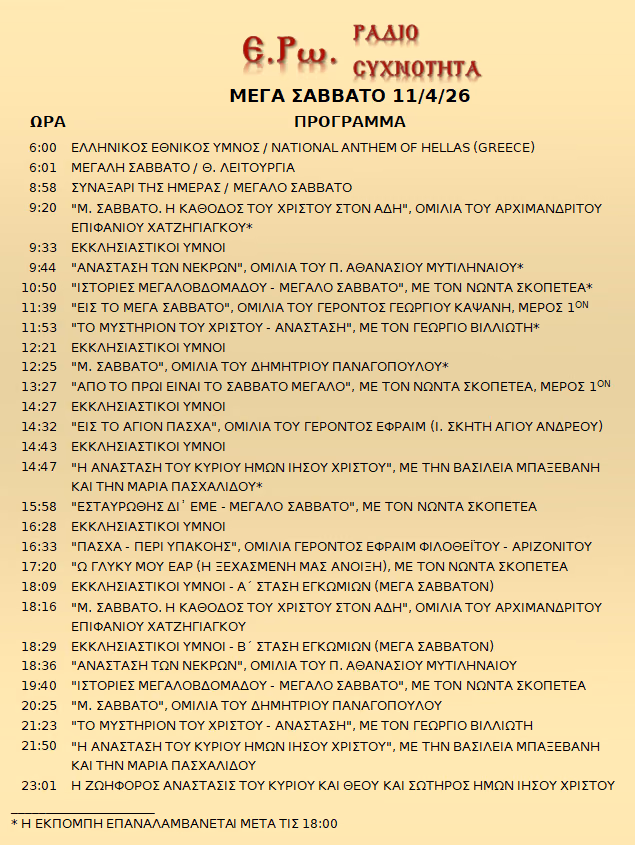 Ε.Ρω. ΡΑΔΙΟ ΣΥΧΝΟΤΗΤΑ

ΜΕΓΑ ΣΑΒΒΑΤΟ 11/4/26

| ΩΡΑ | ΠΡΟΓΡΑΜΜΑ |
|---|---|
| 6:00 | ΕΛΛΗΝΙΚΟΣ ΕΘΝΙΚΟΣ ΥΜΝΟΣ / NATIONAL ANTHEM OF HELLAS (GREECE) |
| 6:01 | ΜΕΓΑΛΗ ΣΑΒΒΑΤΟ / Θ. ΛΕΙΤΟΥΡΓΙΑ |
| 8:58 | ΣΥΝΑΞΑΡΙ ΤΗΣ ΗΜΕΡΑΣ / ΜΕΓΑΛΟ ΣΑΒΒΑΤΟ |
| 9:20 | "Μ. ΣΑΒΒΑΤΟ. Η ΚΑΘΟΔΟΣ ΤΟΥ ΧΡΙΣΤΟΥ ΣΤΟΝ ΑΔΗ", ΟΜΙΛΙΑ ΤΟΥ ΑΡΧΙΜΑΝΔΡΙΤΟΥ ΕΠΙΦΑΝΙΟΥ ΧΑΤΖΗΓΙΑΓΚΟΥ* |
| 9:33 | ΕΚΚΛΗΣΙΑΣΤΙΚΟΙ ΥΜΝΟΙ |
| 9:44 | "ΑΝΑΣΤΑΣΗ ΤΩΝ ΝΕΚΡΩΝ", ΟΜΙΛΙΑ ΤΟΥ Π. ΑΘΑΝΑΣΙΟΥ ΜΥΤΙΛΗΝΑΙΟΥ* |
| 10:50 | "ΙΣΤΟΡΙΕΣ ΜΕΓΑΛΟΒΔΟΜΑΔΟΥ - ΜΕΓΑΛΟ ΣΑΒΒΑΤΟ", ΜΕ ΤΟΝ ΝΩΝΤΑ ΣΚΟΠΕΤΕΑ* |
| 11:39 | "ΕΙΣ ΤΟ ΜΕΓΑ ΣΑΒΒΑΤΟ", ΟΜΙΛΙΑ ΤΟΥ ΓΕΡΟΝΤΟΣ ΓΕΩΡΓΙΟΥ ΚΑΨΑΝΗ, ΜΕΡΟΣ $1^{ΟΝ}$ |
| 11:53 | "ΤΟ ΜΥΣΤΗΡΙΟΝ ΤΟΥ ΧΡΙΣΤΟΥ - ΑΝΑΣΤΑΣΗ", ΜΕ ΤΟΝ ΓΕΩΡΓΙΟ ΒΙΛΛΙΩΤΗ* |
| 12:21 | ΕΚΚΛΗΣΙΑΣΤΙΚΟΙ ΥΜΝΟΙ |
| 12:25 | "Μ. ΣΑΒΒΑΤΟ", ΟΜΙΛΙΑ ΤΟΥ ΔΗΜΗΤΡΙΟΥ ΠΑΝΑΓΟΠΟΥΛΟΥ* |
| 13:27 | "ΑΠΟ ΤΟ ΠΡΩΙ ΕΙΝΑΙ ΤΟ ΣΑΒΒΑΤΟ ΜΕΓΑΛΟ", ΜΕ ΤΟΝ ΝΩΝΤΑ ΣΚΟΠΕΤΕΑ, ΜΕΡΟΣ $1^{ΟΝ}$ |
| 14:27 | ΕΚΚΛΗΣΙΑΣΤΙΚΟΙ ΥΜΝΟΙ |
| 14:32 | "ΕΙΣ ΤΟ ΑΓΙΟΝ ΠΑΣΧΑ", ΟΜΙΛΙΑ ΤΟΥ ΓΕΡΟΝΤΟΣ ΕΦΡΑΙΜ (Ι. ΣΚΗΤΗ ΑΓΙΟΥ ΑΝΔΡΕΟΥ) |
| 14:43 | ΕΚΚΛΗΣΙΑΣΤΙΚΟΙ ΥΜΝΟΙ |
| 14:47 | "Η ΑΝΑΣΤΑΣΗ ΤΟΥ ΚΥΡΙΟΥ ΗΜΩΝ ΙΗΣΟΥ ΧΡΙΣΤΟΥ", ΜΕ ΤΗΝ ΒΑΣΙΛΕΙΑ ΜΠΑΞΕΒΑΝΗ ΚΑΙ ΤΗΝ ΜΑΡΙΑ ΠΑΣΧΑΛΙΔΟΥ* |
| 15:58 | "ΕΣΤΑΥΡΩΘΗΣ ΔΙ᾽ ΕΜΕ - ΜΕΓΑΛΟ ΣΑΒΒΑΤΟ", ΜΕ ΤΟΝ ΝΩΝΤΑ ΣΚΟΠΕΤΕΑ |
| 16:28 | ΕΚΚΛΗΣΙΑΣΤΙΚΟΙ ΥΜΝΟΙ |
| 16:33 | "ΠΑΣΧΑ - ΠΕΡΙ ΥΠΑΚΟΗΣ", ΟΜΙΛΙΑ ΓΕΡΟΝΤΟΣ ΕΦΡΑΙΜ ΦΙΛΟΘΕΪΤΟΥ - ΑΡΙΖΟΝΙΤΟΥ |
| 17:20 | "Ω ΓΛΥΚΥ ΜΟΥ ΕΑΡ (Η ΞΕΧΑΣΜΕΝΗ ΜΑΣ ΑΝΟΙΞΗ), ΜΕ ΤΟΝ ΝΩΝΤΑ ΣΚΟΠΕΤΕΑ |
| 18:09 | ΕΚΚΛΗΣΙΑΣΤΙΚΟΙ ΥΜΝΟΙ - Α΄ ΣΤΑΣΗ ΕΓΚΩΜΙΩΝ (ΜΕΓΑ ΣΑΒΒΑΤΟΝ) |
| 18:16 | "Μ. ΣΑΒΒΑΤΟ. Η ΚΑΘΟΔΟΣ ΤΟΥ ΧΡΙΣΤΟΥ ΣΤΟΝ ΑΔΗ", ΟΜΙΛΙΑ ΤΟΥ ΑΡΧΙΜΑΝΔΡΙΤΟΥ ΕΠΙΦΑΝΙΟΥ ΧΑΤΖΗΓΙΑΓΚΟΥ |
| 18:29 | ΕΚΚΛΗΣΙΑΣΤΙΚΟΙ ΥΜΝΟΙ - Β΄ ΣΤΑΣΗ ΕΓΚΩΜΙΩΝ (ΜΕΓΑ ΣΑΒΒΑΤΟΝ) |
| 18:36 | "ΑΝΑΣΤΑΣΗ ΤΩΝ ΝΕΚΡΩΝ", ΟΜΙΛΙΑ ΤΟΥ Π. ΑΘΑΝΑΣΙΟΥ ΜΥΤΙΛΗΝΑΙΟΥ |
| 19:40 | "ΙΣΤΟΡΙΕΣ ΜΕΓΑΛΟΒΔΟΜΑΔΟΥ - ΜΕΓΑΛΟ ΣΑΒΒΑΤΟ", ΜΕ ΤΟΝ ΝΩΝΤΑ ΣΚΟΠΕΤΕΑ |
| 20:25 | "Μ. ΣΑΒΒΑΤΟ", ΟΜΙΛΙΑ ΤΟΥ ΔΗΜΗΤΡΙΟΥ ΠΑΝΑΓΟΠΟΥΛΟΥ |
| 21:23 | "ΤΟ ΜΥΣΤΗΡΙΟΝ ΤΟΥ ΧΡΙΣΤΟΥ - ΑΝΑΣΤΑΣΗ", ΜΕ ΤΟΝ ΓΕΩΡΓΙΟ ΒΙΛΛΙΩΤΗ |
| 21:50 | "Η ΑΝΑΣΤΑΣΗ ΤΟΥ ΚΥΡΙΟΥ ΗΜΩΝ ΙΗΣΟΥ ΧΡΙΣΤΟΥ", ΜΕ ΤΗΝ ΒΑΣΙΛΕΙΑ ΜΠΑΞΕΒΑΝΗ ΚΑΙ ΤΗΝ ΜΑΡΙΑ ΠΑΣΧΑΛΙΔΟΥ |
| 23:01 | Η ΖΩΗΦΟΡΟΣ ΑΝΑΣΤΑΣΙΣ ΤΟΥ ΚΥΡΙΟΥ ΚΑΙ ΘΕΟΥ ΚΑΙ ΣΩΤΗΡΟΣ ΗΜΩΝ ΙΗΣΟΥ ΧΡΙΣΤΟΥ |

* Η ΕΚΠΟΜΠΗ ΕΠΑΝΑΛΑΜΒΑΝΕΤΑΙ ΜΕΤΑ ΤΙΣ 18:00